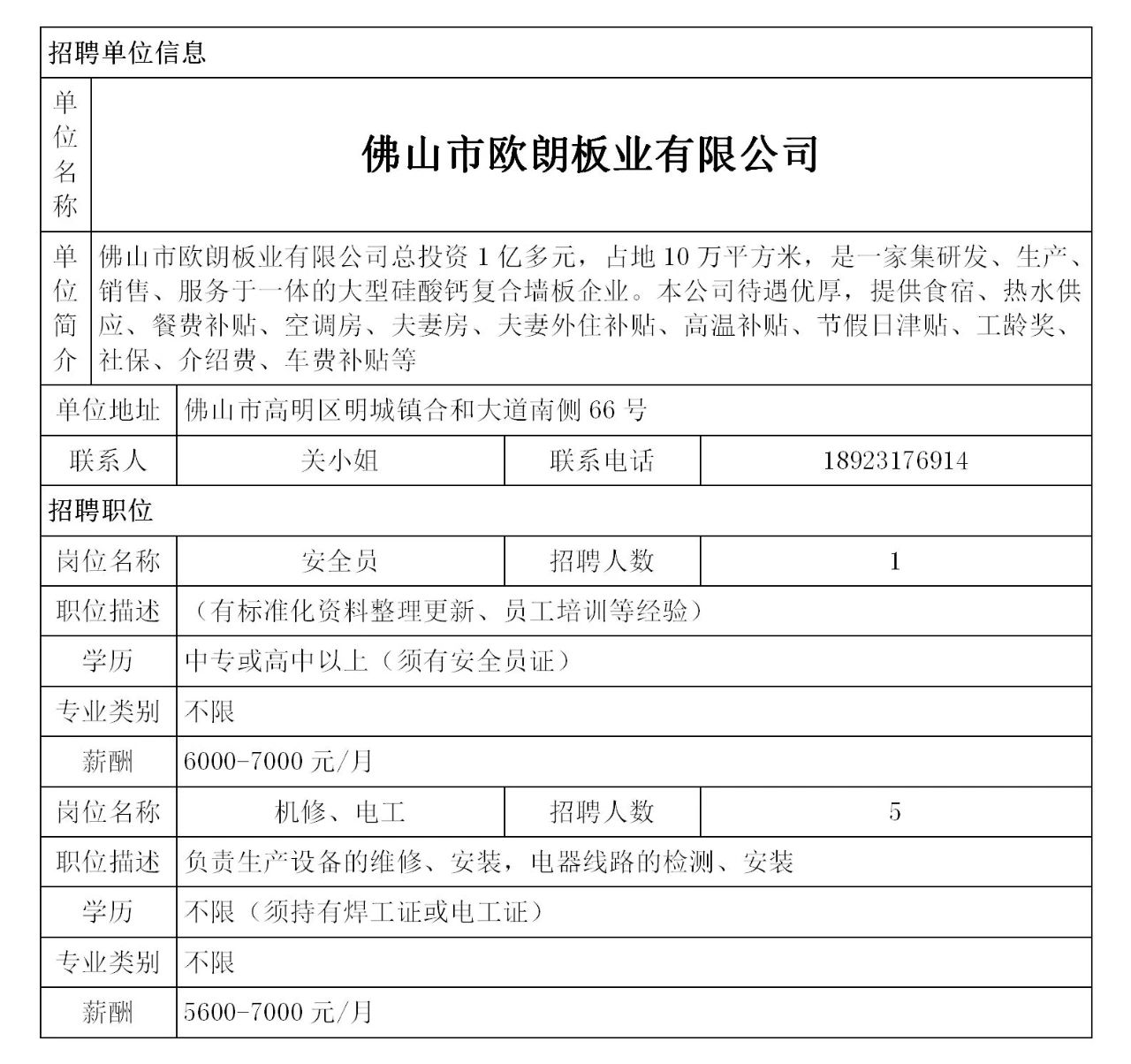 | 招聘单位信息 | | | |
|---|---|---|---|
| 单位名称 | 佛山市欧朗板业有限公司 | | |
| 单位简介 | 佛山市欧朗板业有限公司总投资 1 亿多元，占地 10 万平方米，是一家集研发、生产、销售、服务于一体的大型硅酸钙复合墙板企业。本公司待遇优厚，提供食宿、热水供应、餐费补贴、空调房、夫妻房、夫妻外住补贴、高温补贴、节假日津贴、工龄奖、社保、介绍费、车费补贴等 | | |
| 单位地址 | 佛山市高明区明城镇合和大道南侧 66 号 | | |
| 联系人 | 关小姐 | 联系电话 | 18923176914 |
| 招聘职位 | | | |
| 岗位名称 | 安全员 | 招聘人数 | 1 |
| 职位描述 | （有标准化资料整理更新、员工培训等经验） | | |
| 学历 | 中专或高中以上（须有安全员证） | | |
| 专业类别 | 不限 | | |
| 薪酬 | 6000-7000 元/月 | | |
| 岗位名称 | 机修、电工 | 招聘人数 | 5 |
| 职位描述 | 负责生产设备的维修、安装，电器线路的检测、安装 | | |
| 学历 | 不限（须持有焊工证或电工证） | | |
| 专业类别 | 不限 | | |
| 薪酬 | 5600-7000 元/月 | | |